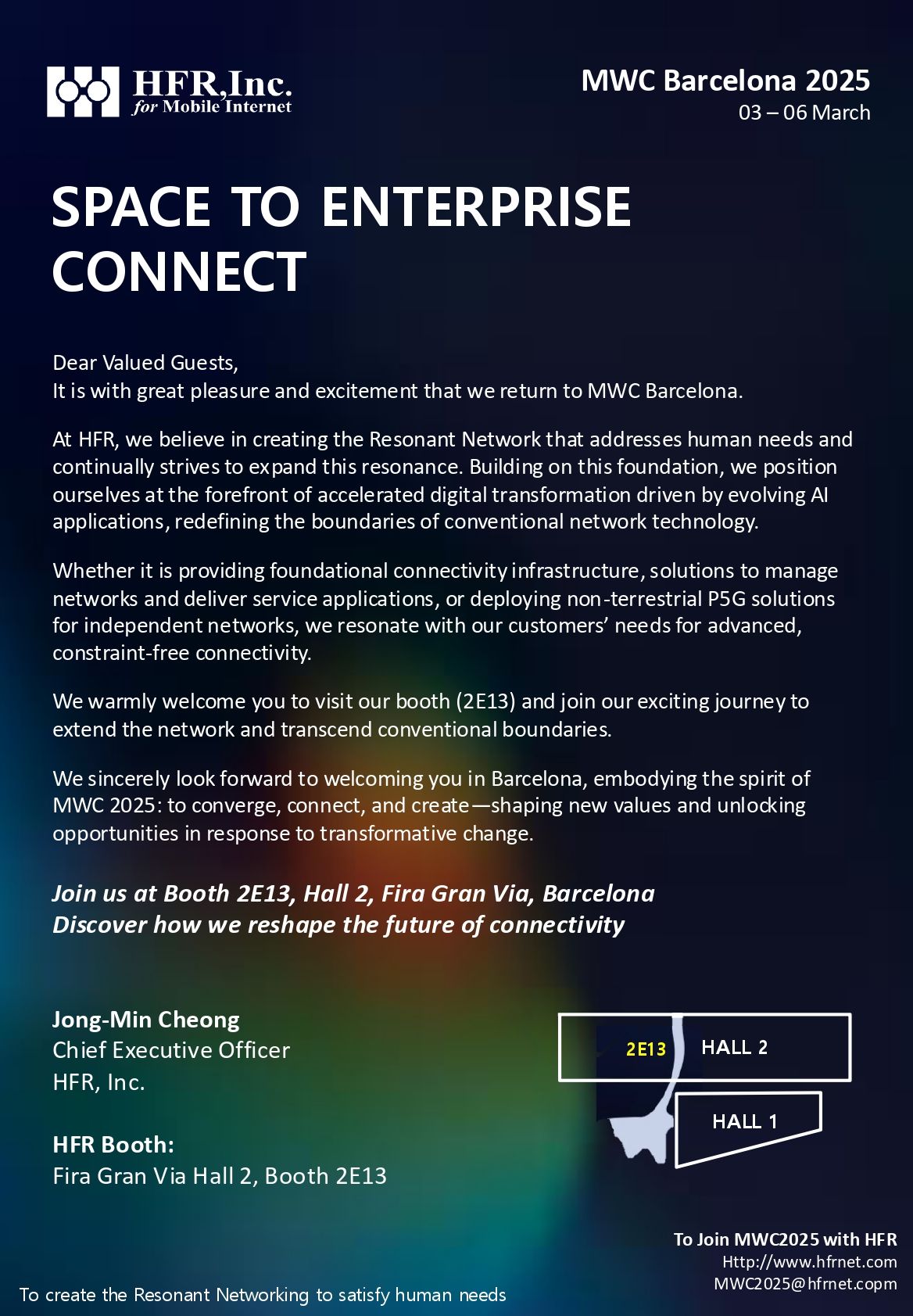 HFR,Inc.
for Mobile Internet

MWC Barcelona 2025
03 – 06 March

SPACE TO ENTERPRISE CONNECT

Dear Valued Guests,
It is with great pleasure and excitement that we return to MWC Barcelona.

At HFR, we believe in creating the Resonant Network that addresses human needs and continually strives to expand this resonance. Building on this foundation, we position ourselves at the forefront of accelerated digital transformation driven by evolving AI applications, redefining the boundaries of conventional network technology.

Whether it is providing foundational connectivity infrastructure, solutions to manage networks and deliver service applications, or deploying non-terrestrial P5G solutions for independent networks, we resonate with our customers' needs for advanced, constraint-free connectivity.

We warmly welcome you to visit our booth (2E13) and join our exciting journey to extend the network and transcend conventional boundaries.

We sincerely look forward to welcoming you in Barcelona, embodying the spirit of MWC 2025: to converge, connect, and create—shaping new values and unlocking opportunities in response to transformative change.

Join us at Booth 2E13, Hall 2, Fira Gran Via, Barcelona
Discover how we reshape the future of connectivity

Jong-Min Cheong
Chief Executive Officer
HFR, Inc.

HFR Booth:
Fira Gran Via Hall 2, Booth 2E13

2E13
HALL 2
HALL 1

To Join MWC2025 with HFR
Http://www.hfrnet.com
MWC2025@hfrnet.copm

To create the Resonant Networking to satisfy human needs